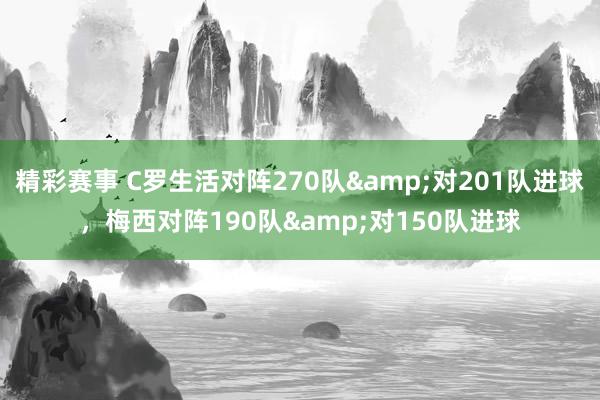 精彩赛事 C罗生活对阵270队&amp;对201队进球，梅西对阵190队&amp;对150队进球